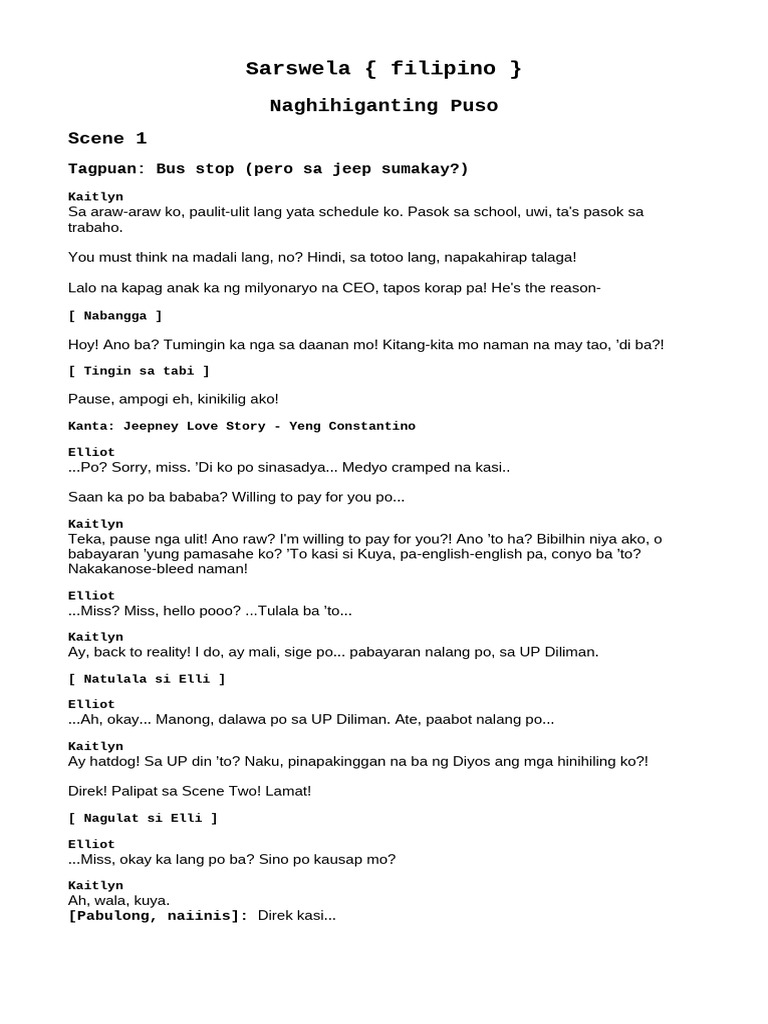 Sarswela { filipino }

Naghihiganting Puso

Scene 1

Tagpuan: Bus stop (pero sa jeep sumakay?)

Kaitlyn
Sa araw-araw ko, paulit-ulit lang yata schedule ko. Pasok sa school, uwi, ta's pasok sa trabaho.

You must think na madali lang, no? Hindi, sa totoo lang, napakahirap talaga!

Lalo na kapag anak ka ng milyonaryo na CEO, tapos korap pa! He's the reason-

[ Nabangga ]

Hoy! Ano ba? Tumingin ka nga sa daanan mo! Kitang-kita mo naman na may tao, 'di ba?!

[ Tingin sa tabi ]

Pause, ampogi eh, kinikilig ako!

Kanta: Jeepney Love Story - Yeng Constantino

Elliot
...Po? Sorry, miss. 'Di ko po sinasadya... Medyo cramped na kasi..

Saan ka po ba bababa? Willing to pay for you po...

Kaitlyn
Teka, pause nga ulit! Ano raw? I'm willing to pay for you?! Ano 'to ha? Bibilhin niya ako, o babayaran 'yung pamasahe ko? 'To kasi si Kuya, pa-english-english pa, conyo ba 'to? Nakakanose-bleed naman!

Elliot
...Miss? Miss, hello pooo? ...Tulala ba 'to...

Kaitlyn
Ay, back to reality! I do, ay mali, sige po... pabayaran nalang po, sa UP Diliman.

[ Natulala si Elli ]

Elliot
...Ah, okay... Manong, dalawa po sa UP Diliman. Ate, paabot nalang po...

Kaitlyn
Ay hatdog! Sa UP din 'to? Naku, pinapakinggan na ba ng Diyos ang mga hinihiling ko?!

Direk! Palipat sa Scene Two! Lamat!

[ Nagulat si Elli ]

Elliot
...Miss, okay ka lang po ba? Sino po kausap mo?

Kaitlyn
Ah, wala, kuya.
[Pabulong, naiinis]: Direk kasi...